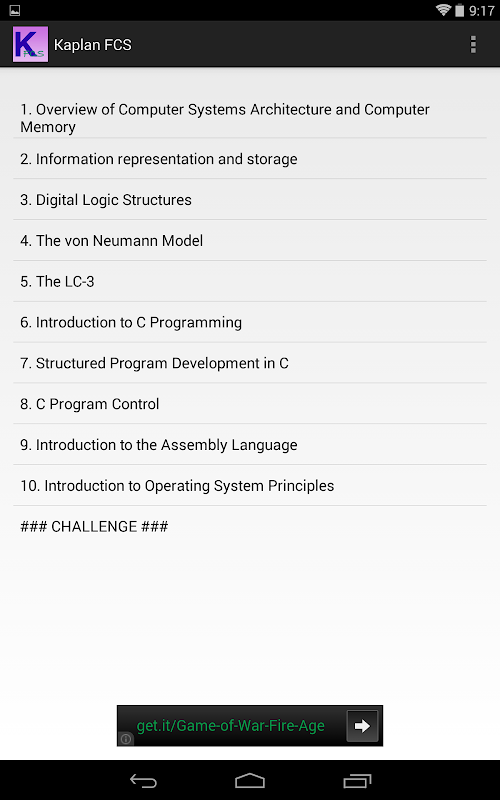 9:17

K FCS

Kaplan FCS

1. Overview of Computer Systems Architecture and Computer Memory

2. Information representation and storage

3. Digital Logic Structures

4. The von Neumann Model

5. The LC-3

6. Introduction to C Programming

7. Structured Program Development in C

8. C Program Control

9. Introduction to the Assembly Language

10. Introduction to Operating System Principles

### CHALLENGE ###

get.it/Game-of-War-Fire-Age